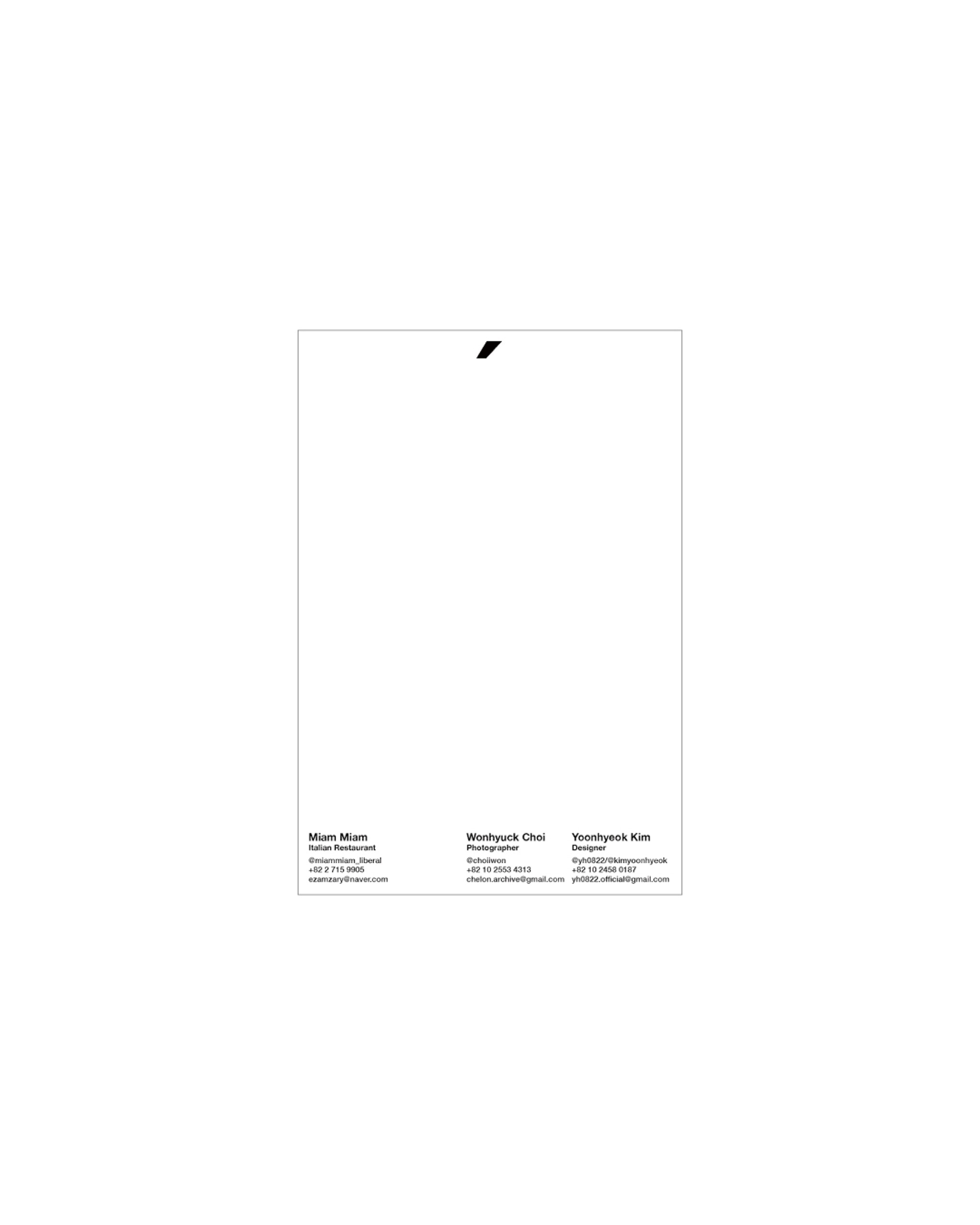 Miam Miam
Italian Restaurant

@miammiam_liberal
+82 2 715 9905
ezamzary@naver.com

Wonhyuck Choi
Photographer

@choiiwon
+82 10 2553 4313
chelon.archive@gmail.com

Yoonhyeok Kim
Designer

@yh0822/@kimyoonhyeok
+82 10 2458 0187
yh0822.official@gmail.com